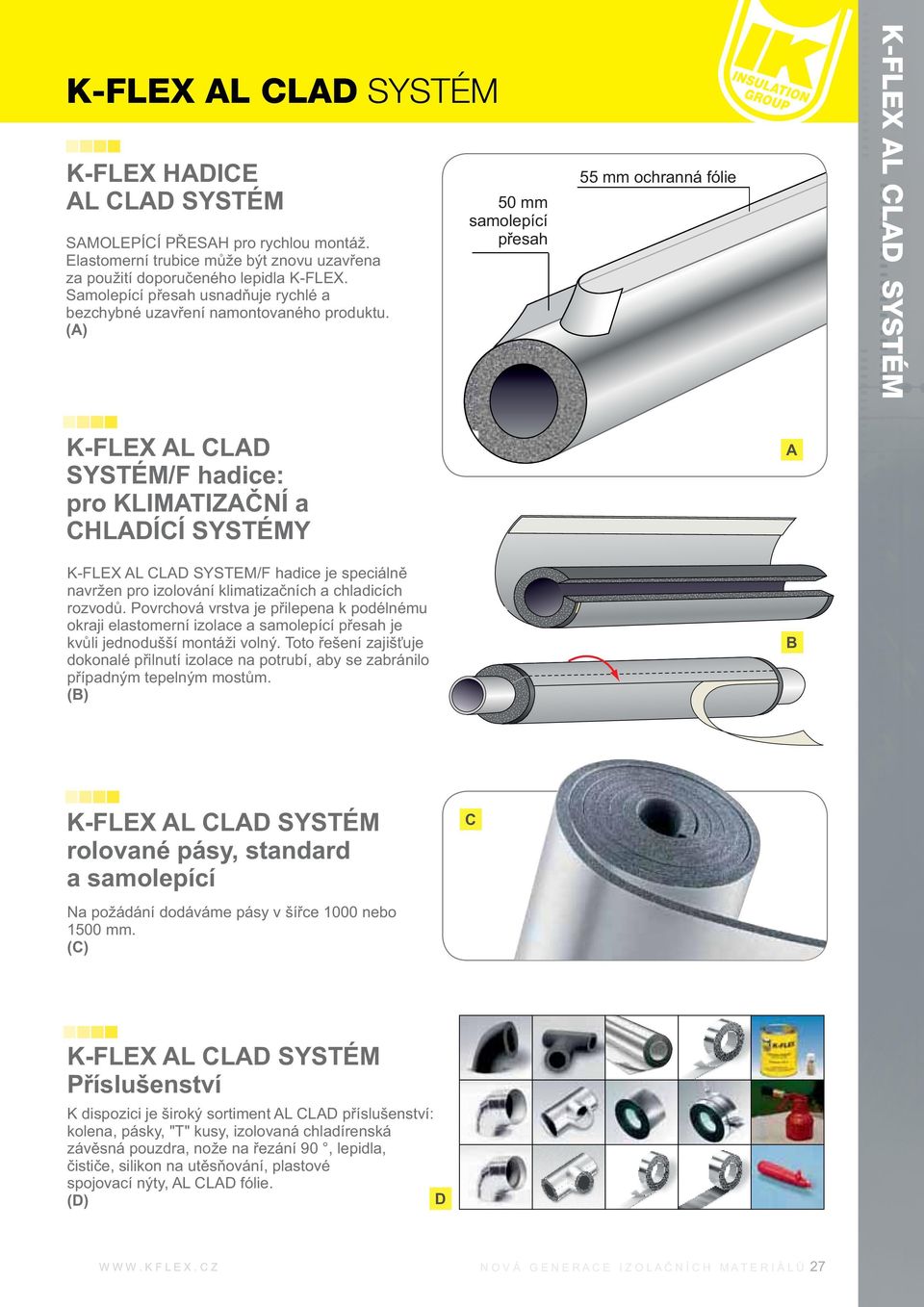 K-FLEX AL CLAD SYSTÉM

IK INSULATION GROUP

K-FLEX AL CLAD SYSTÉM

K-FLEX HADICE AL CLAD SYSTÉM

SAMOLEPÍCÍ PŘESAH pro rychlou montáž. Elastomerní trubice může být znovu uzavřena za použití doporučeného lepidla K-FLEX. Samolepící přesah usnadňuje rychlé a bezchybné uzavření namontovaného produktu. (A)

50 mm samolepící přesah

55 mm ochranná fólie

A

K-FLEX AL CLAD SYSTÉM/F hadice: pro KLIMATIZAČNÍ a CHLADÍCÍ SYSTÉMY

K-FLEX AL CLAD SYSTEM/F hadice je speciálně navržen pro izolování klimatizačních a chladicích rozvodů. Povrchová vrstva je přilepena k podélnému okraji elastomerní izolace a samolepící přesah je kvůli jednodušší montáži volný. Toto řešení zajišťuje dokonalé přilnutí izolace na potrubí, aby se zabránilo případným tepelným mostům. (B)

B

K-FLEX AL CLAD SYSTÉM rolované pásy, standard a samolepící

Na požádání dodáváme pásy v šířce 1000 nebo 1500 mm. (C)

C

K-FLEX AL CLAD SYSTÉM Příslušenství

K dispozici je široký sortiment AL CLAD příslušenství: kolena, pásky, "T" kusy, izolovaná chladírenská závěsná pouzdra, nože na řezání 90 °, lepidla, čističe, silikon na utěsňování, plastové spojovací nýty, AL CLAD fólie. (D)

D

K-FLEX

WWW.KFLEX.CZ

NOVÁ GENERACE IZOLAČNÍCH MATERIÁLŮ 27